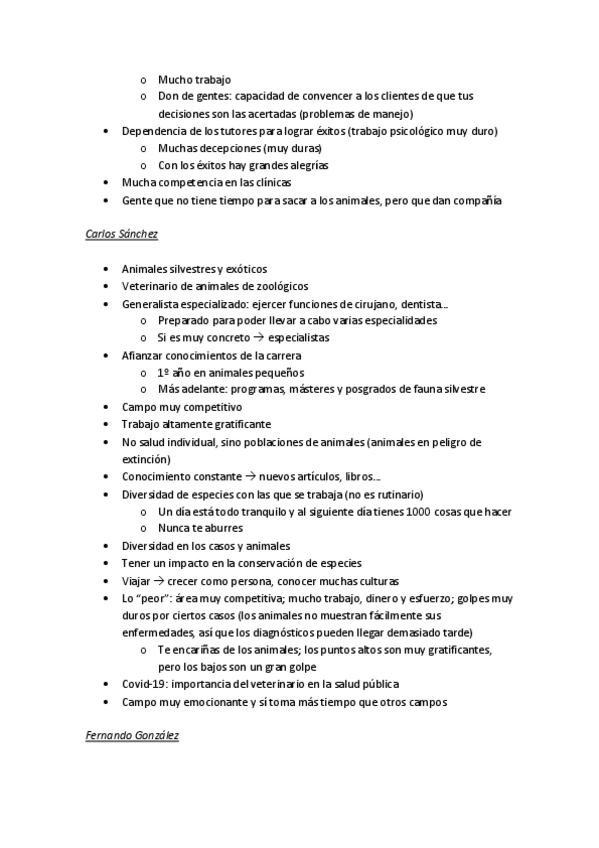 o Mucho trabajo
o Don de gentes: capacidad de convencer a los clientes de que tus decisiones son las acertadas (problemas de manejo)
• Dependencia de los tutores para lograr éxitos (trabajo psicológico muy duro)
o Muchas decepciones (muy duras)
o Con los éxitos hay grandes alegrías
• Mucha competencia en las clínicas
• Gente que no tiene tiempo para sacar a los animales, pero que dan compañía

Carlos Sánchez

• Animales silvestres y exóticos
• Veterinario de animales de zoológicos
• Generalista especializado: ejercer funciones de cirujano, dentista...
o Preparado para poder llevar a cabo varias especialidades
o Si es muy concreto → especialistas
• Afianzar conocimientos de la carrera
o 1º año en animales pequeños
o Más adelante: programas, másteres y posgrados de fauna silvestre
• Campo muy competitivo
• Trabajo altamente gratificante
• No salud individual, sino poblaciones de animales (animales en peligro de extinción)
• Conocimiento constante → nuevos artículos, libros...
• Diversidad de especies con las que se trabaja (no es rutinario)
o Un día está todo tranquilo y al siguiente día tienes 1000 cosas que hacer
o Nunca te aburres
• Diversidad en los casos y animales
• Tener un impacto en la conservación de especies
• Viajar → crecer como persona, conocer muchas culturas
• Lo "peor": área muy competitiva; mucho trabajo, dinero y esfuerzo; golpes muy duros por ciertos casos (los animales no muestran fácilmente sus enfermedades, así que los diagnósticos pueden llegar demasiado tarde)
o Te encariñas de los animales; los puntos altos son muy gratificantes, pero los bajos son un gran golpe
• Covid-19: importancia del veterinario en la salud pública
• Campo muy emocionante y sí toma más tiempo que otros campos

Fernando González